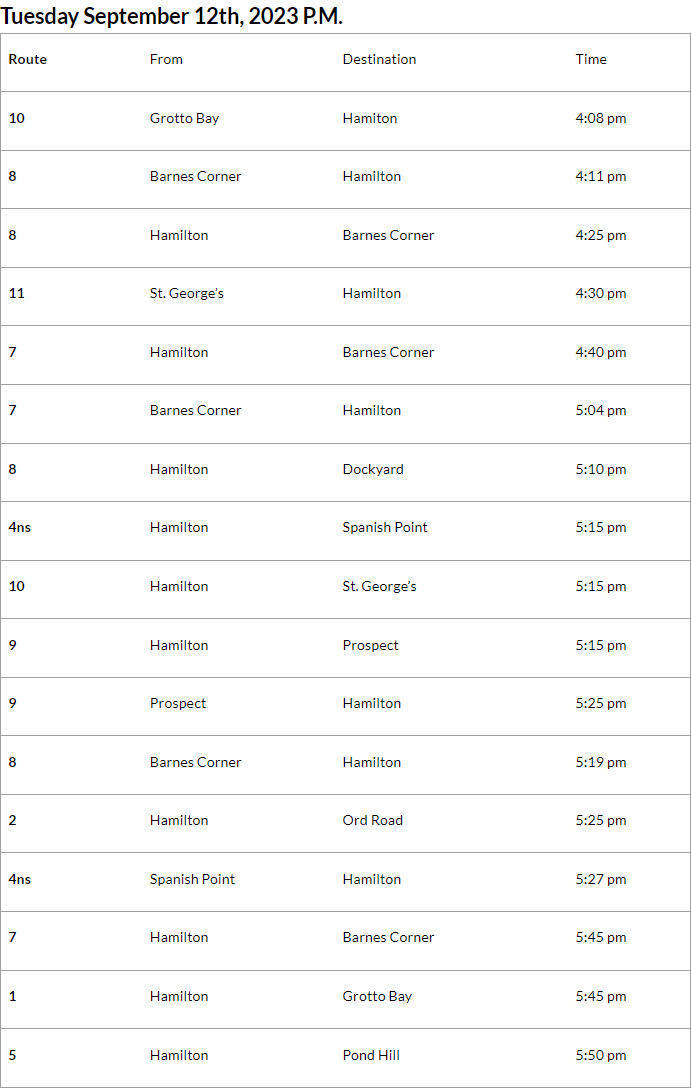 Tuesday September 12th, 2023 P.M.

| Route | From | Destination | Time |
|---|---|---|---|
| 10 | Grotto Bay | Hamiton | 4:08 pm |
| 8 | Barnes Corner | Hamilton | 4:11 pm |
| 8 | Hamilton | Barnes Corner | 4:25 pm |
| 11 | St. George's | Hamilton | 4:30 pm |
| 7 | Hamilton | Barnes Corner | 4:40 pm |
| 7 | Barnes Corner | Hamilton | 5:04 pm |
| 8 | Hamilton | Dockyard | 5:10 pm |
| 4ns | Hamilton | Spanish Point | 5:15 pm |
| 10 | Hamilton | St. George's | 5:15 pm |
| 9 | Hamilton | Prospect | 5:15 pm |
| 9 | Prospect | Hamilton | 5:25 pm |
| 8 | Barnes Corner | Hamilton | 5:19 pm |
| 2 | Hamilton | Ord Road | 5:25 pm |
| 4ns | Spanish Point | Hamilton | 5:27 pm |
| 7 | Hamilton | Barnes Corner | 5:45 pm |
| 1 | Hamilton | Grotto Bay | 5:45 pm |
| 5 | Hamilton | Pond Hill | 5:50 pm |